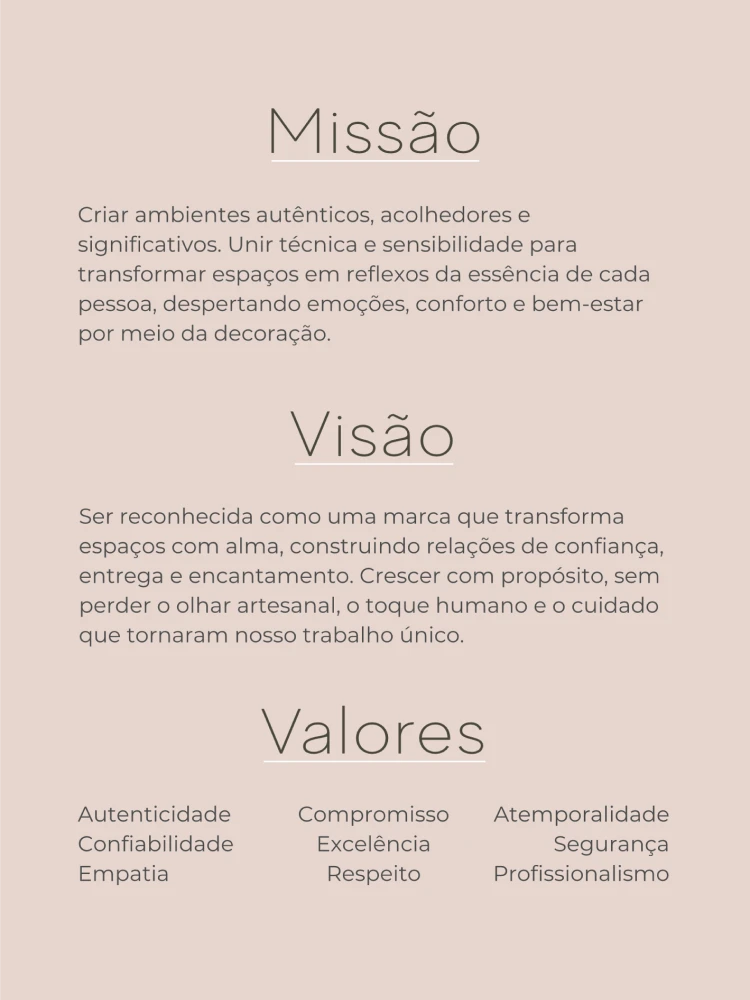 Missão

Criar ambientes autênticos, acolhedores e significativos. Unir técnica e sensibilidade para transformar espaços em reflexos da essência de cada pessoa, despertando emoções, conforto e bem-estar por meio da decoração.

Visão

Ser reconhecida como uma marca que transforma espaços com alma, construindo relações de confiança, entrega e encantamento. Crescer com propósito, sem perder o olhar artesanal, o toque humano e o cuidado que tornaram nosso trabalho único.

Valores

Autenticidade
Confiabilidade
Empatia

Compromisso
Excelência
Respeito

Atemporalidade
Segurança
Profissionalismo